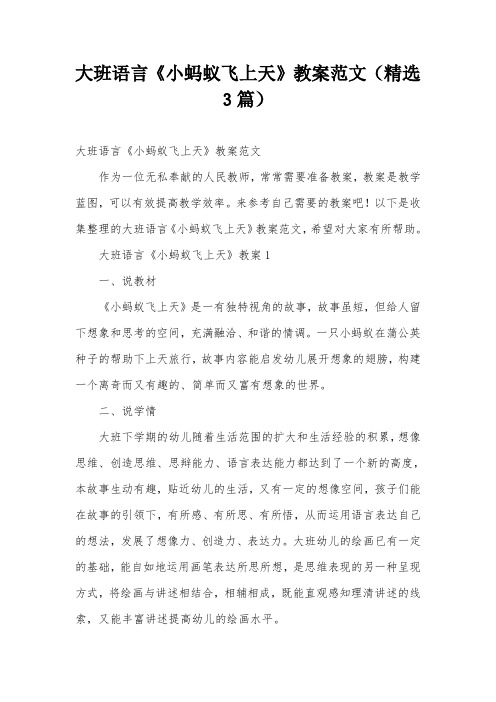 大班语言《小蚂蚁飞上天》教案范文（精选3篇）

大班语言《小蚂蚁飞上天》教案范文

作为一位无私奉献的人民教师，常常需要准备教案，教案是教学蓝图，可以有效提高教学效率。来参考自己需要的教案吧！以下是收集整理的大班语言《小蚂蚁飞上天》教案范文，希望对大家有所帮助。

大班语言《小蚂蚁飞上天》教案1

一、说教材

《小蚂蚁飞上天》是一有独特视角的故事，故事虽短，但给人留下想象和思考的空间，充满融洽、和谐的情调。一只小蚂蚁在蒲公英种子的帮助下上天旅行，故事内容能启发幼儿展开想象的翅膀，构建一个离奇而又有趣的、简单而又富有想象的世界。

二、说学情

大班下学期的幼儿随着生活范围的扩大和生活经验的积累，想像思维、创造思维、思辩能力、语言表达能力都达到了一个新的高度，本故事生动有趣，贴近幼儿的生活，又有一定的想像空间，孩子们能在故事的引领下，有所感、有所思、有所悟，从而运用语言表达自己的想法，发展了想像力、创造力、表达力。大班幼儿的绘画已有一定的基础，能自如地运用画笔表达所思所想，是思维表现的另一种呈现方式，将绘画与讲述相结合，相辅相成，既能直观感知理清讲述的线索，又能丰富讲述提高幼儿的绘画水平。